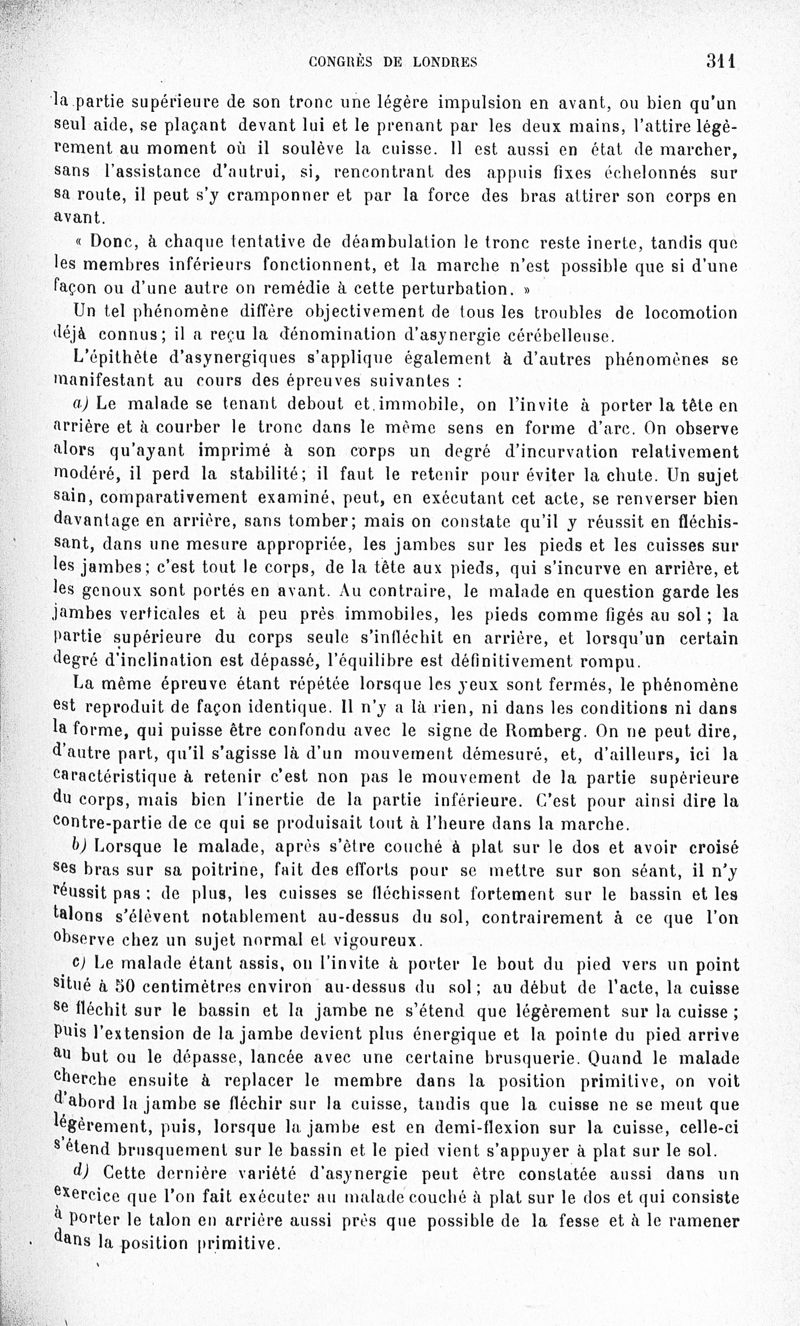 CONGRÈS DE LONDRES 311

la partie supérieure de son tronc une légère impulsion en avant, ou bien qu'un seul aide, se plaçant devant lui et le prenant par les deux mains, l'attire légèrement au moment où il soulève la cuisse. Il est aussi en état de marcher, sans l'assistance d'autrui, si, rencontrant des appuis fixes échelonnés sur sa route, il peut s'y cramponner et par la force des bras attirer son corps en avant.

« Donc, à chaque tentative de déambulation le tronc reste inerte, tandis que les membres inférieurs fonctionnent, et la marche n'est possible que si d'une façon ou d'une autre on remédie à cette perturbation. »

Un tel phénomène diffère objectivement de tous les troubles de locomotion déjà connus; il a reçu la dénomination d'asynergie cérébelleuse.

L'épithète d'asynergiques s'applique également à d'autres phénomènes se manifestant au cours des épreuves suivantes :

a) Le malade se tenant debout et immobile, on l'invite à porter la tête en arrière et à courber le tronc dans le même sens en forme d'arc. On observe alors qu'ayant imprimé à son corps un degré d'incurvation relativement modéré, il perd la stabilité; il faut le retenir pour éviter la chute. Un sujet sain, comparativement examiné, peut, en exécutant cet acte, se renverser bien davantage en arrière, sans tomber; mais on constate qu'il y réussit en fléchissant, dans une mesure appropriée, les jambes sur les pieds et les cuisses sur les jambes; c'est tout le corps, de la tête aux pieds, qui s'incurve en arrière, et les genoux sont portés en avant. Au contraire, le malade en question garde les jambes verticales et à peu près immobiles, les pieds comme figés au sol ; la partie supérieure du corps seule s'infléchit en arrière, et lorsqu'un certain degré d'inclination est dépassé, l'équilibre est définitivement rompu.

La même épreuve étant répétée lorsque les yeux sont fermés, le phénomène est reproduit de façon identique. Il n'y a là rien, ni dans les conditions ni dans la forme, qui puisse être confondu avec le signe de Romberg. On ne peut dire, d'autre part, qu'il s'agisse là d'un mouvement démesuré, et, d'ailleurs, ici la caractéristique à retenir c'est non pas le mouvement de la partie supérieure du corps, mais bien l'inertie de la partie inférieure. C'est pour ainsi dire la contre-partie de ce qui se produisait tout à l'heure dans la marche.

b) Lorsque le malade, après s'être couché à plat sur le dos et avoir croisé ses bras sur sa poitrine, fait des efforts pour se mettre sur son séant, il n'y réussit pas ; de plus, les cuisses se fléchissent fortement sur le bassin et les talons s'élèvent notablement au-dessus du sol, contrairement à ce que l'on observe chez un sujet normal et vigoureux.

c) Le malade étant assis, on l'invite à porter le bout du pied vers un point situé à 50 centimètres environ au-dessus du sol; au début de l'acte, la cuisse se fléchit sur le bassin et la jambe ne s'étend que légèrement sur la cuisse ; puis l'extension de la jambe devient plus énergique et la pointe du pied arrive au but ou le dépasse, lancée avec une certaine brusquerie. Quand le malade cherche ensuite à replacer le membre dans la position primitive, on voit d'abord la jambe se fléchir sur la cuisse, tandis que la cuisse ne se meut que légèrement, puis, lorsque la jambe est en demi-flexion sur la cuisse, celle-ci s'étend brusquement sur le bassin et le pied vient s'appuyer à plat sur le sol.

d) Cette dernière variété d'asynergie peut être constatée aussi dans un exercice que l'on fait exécuter au malade couché à plat sur le dos et qui consiste à porter le talon en arrière aussi près que possible de la fesse et à le ramener dans la position primitive.